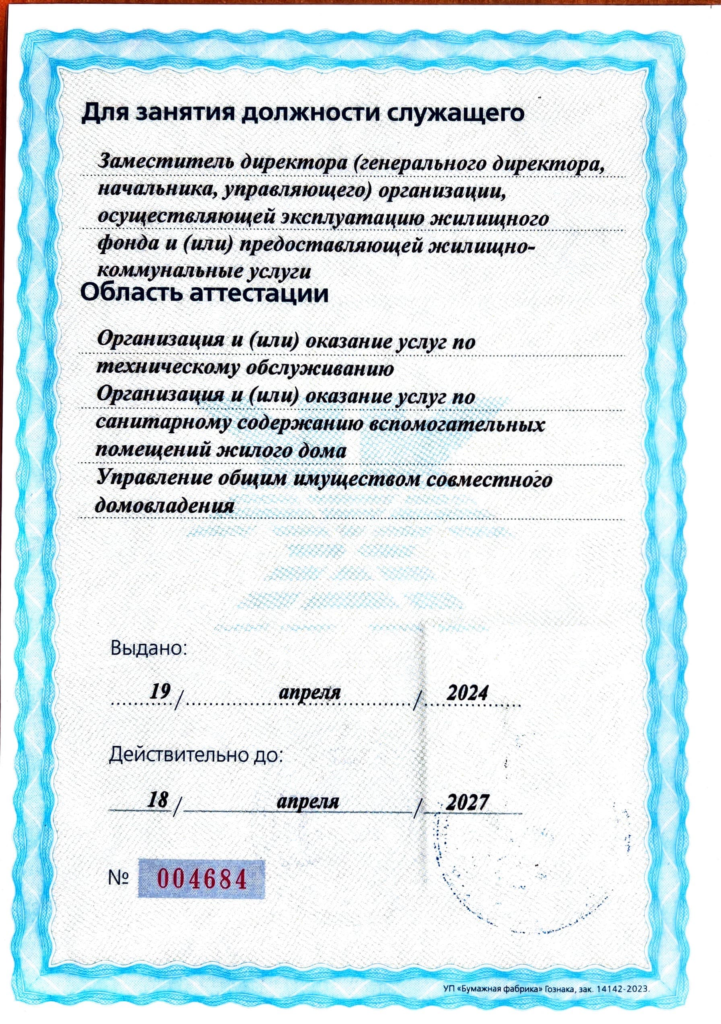 Для занятия должности служащего

Заместитель директора (генерального директора, начальника, управляющего) организации, осуществляющей эксплуатацию жилищного фонда и (или) предоставляющей жилищно-коммунальные услуги

Область аттестации

Организация и (или) оказание услуг по техническому обслуживанию
Организация и (или) оказание услуг по санитарному содержанию вспомогательных помещений жилого дома
Управление общим имуществом совместного домовладения

Выдано:

19 / апреля / 2024

Действительно до:

18 / апреля / 2027

№ 004684

УП «Бумажная фабрика» Гознака, зак. 14142-2023.